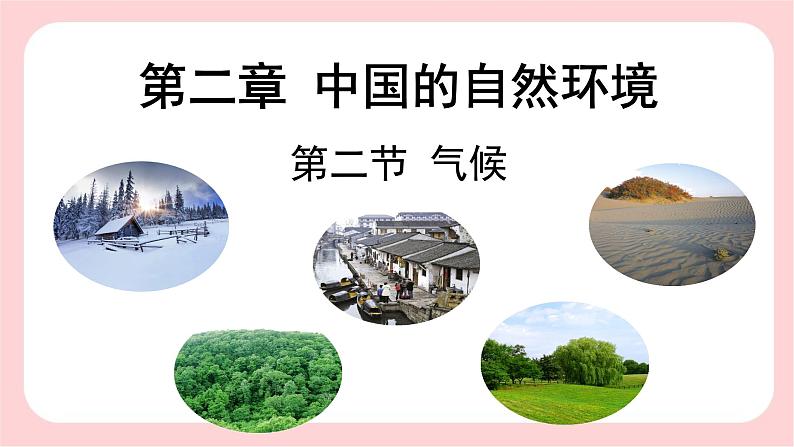 第二章 中国的自然环境

第二节 气候